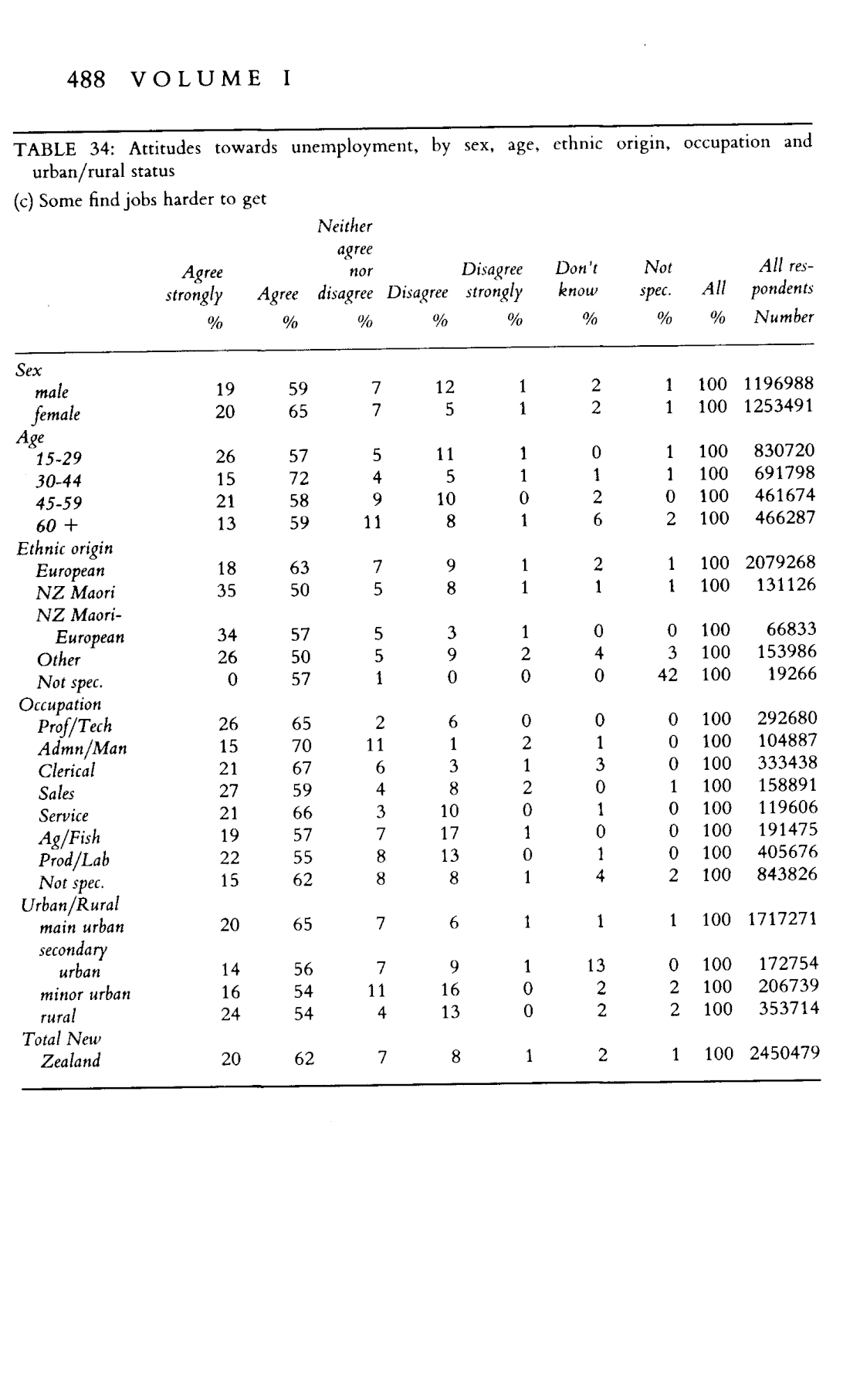 488 VOLUME I

TABLE 34: Attitudes towards unemployment, by sex, age, ethnic origin, occupation and urban/rural status

(c) Some find jobs harder to get

| | Agree strongly % | Agree % | Neither agree nor disagree % | Disagree % | Disagree strongly % | Don't know % | Not spec. % | All % | All respondents Number |
|---|---|---|---|---|---|---|---|---|---|
| Sex | | | | | | | | | |
| male | 19 | 59 | 7 | 12 | 1 | 2 | 1 | 100 | 1196988 |
| female | 20 | 65 | 7 | 5 | 1 | 2 | 1 | 100 | 1253491 |
| Age | | | | | | | | | |
| 15-29 | 26 | 57 | 5 | 11 | 1 | 0 | 1 | 100 | 830720 |
| 30-44 | 15 | 72 | 4 | 5 | 1 | 1 | 1 | 100 | 691798 |
| 45-59 | 21 | 58 | 9 | 10 | 0 | 2 | 0 | 100 | 461674 |
| 60 + | 13 | 59 | 11 | 8 | 1 | 6 | 2 | 100 | 466287 |
| Ethnic origin | | | | | | | | | |
| European | 18 | 63 | 7 | 9 | 1 | 2 | 1 | 100 | 2079268 |
| NZ Maori | 35 | 50 | 5 | 8 | 1 | 1 | 1 | 100 | 131126 |
| NZ Maori-European | 34 | 57 | 5 | 3 | 1 | 0 | 0 | 100 | 66833 |
| Other | 26 | 50 | 5 | 9 | 2 | 4 | 3 | 100 | 153986 |
| Not spec. | 0 | 57 | 1 | 0 | 0 | 0 | 42 | 100 | 19266 |
| Occupation | | | | | | | | | |
| Prof/Tech | 26 | 65 | 2 | 6 | 0 | 0 | 0 | 100 | 292680 |
| Admn/Man | 15 | 70 | 11 | 1 | 2 | 1 | 0 | 100 | 104887 |
| Clerical | 21 | 67 | 6 | 3 | 1 | 3 | 0 | 100 | 333438 |
| Sales | 27 | 59 | 4 | 8 | 2 | 0 | 1 | 100 | 158891 |
| Service | 21 | 66 | 3 | 10 | 0 | 1 | 0 | 100 | 119606 |
| Ag/Fish | 19 | 57 | 7 | 17 | 1 | 0 | 0 | 100 | 191475 |
| Prod/Lab | 22 | 55 | 8 | 13 | 0 | 1 | 0 | 100 | 405676 |
| Not spec. | 15 | 62 | 8 | 8 | 1 | 4 | 2 | 100 | 843826 |
| Urban/Rural | | | | | | | | | |
| main urban | 20 | 65 | 7 | 6 | 1 | 1 | 1 | 100 | 1717271 |
| secondary urban | 14 | 56 | 7 | 9 | 1 | 13 | 0 | 100 | 172754 |
| minor urban | 16 | 54 | 11 | 16 | 0 | 2 | 2 | 100 | 206739 |
| rural | 24 | 54 | 4 | 13 | 0 | 2 | 2 | 100 | 353714 |
| Total New Zealand | 20 | 62 | 7 | 8 | 1 | 2 | 1 | 100 | 2450479 |